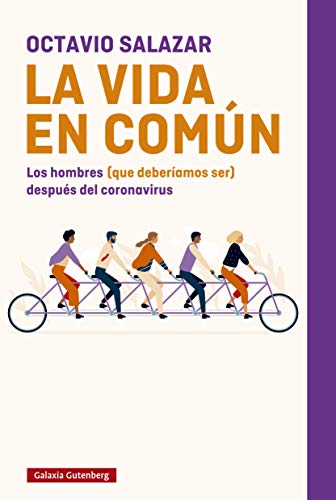 OCTAVIO SALAZAR

LA VIDA EN COMÚN

Los hombres (que deberíamos ser) después del coronavirus

Galaxia Gutenberg